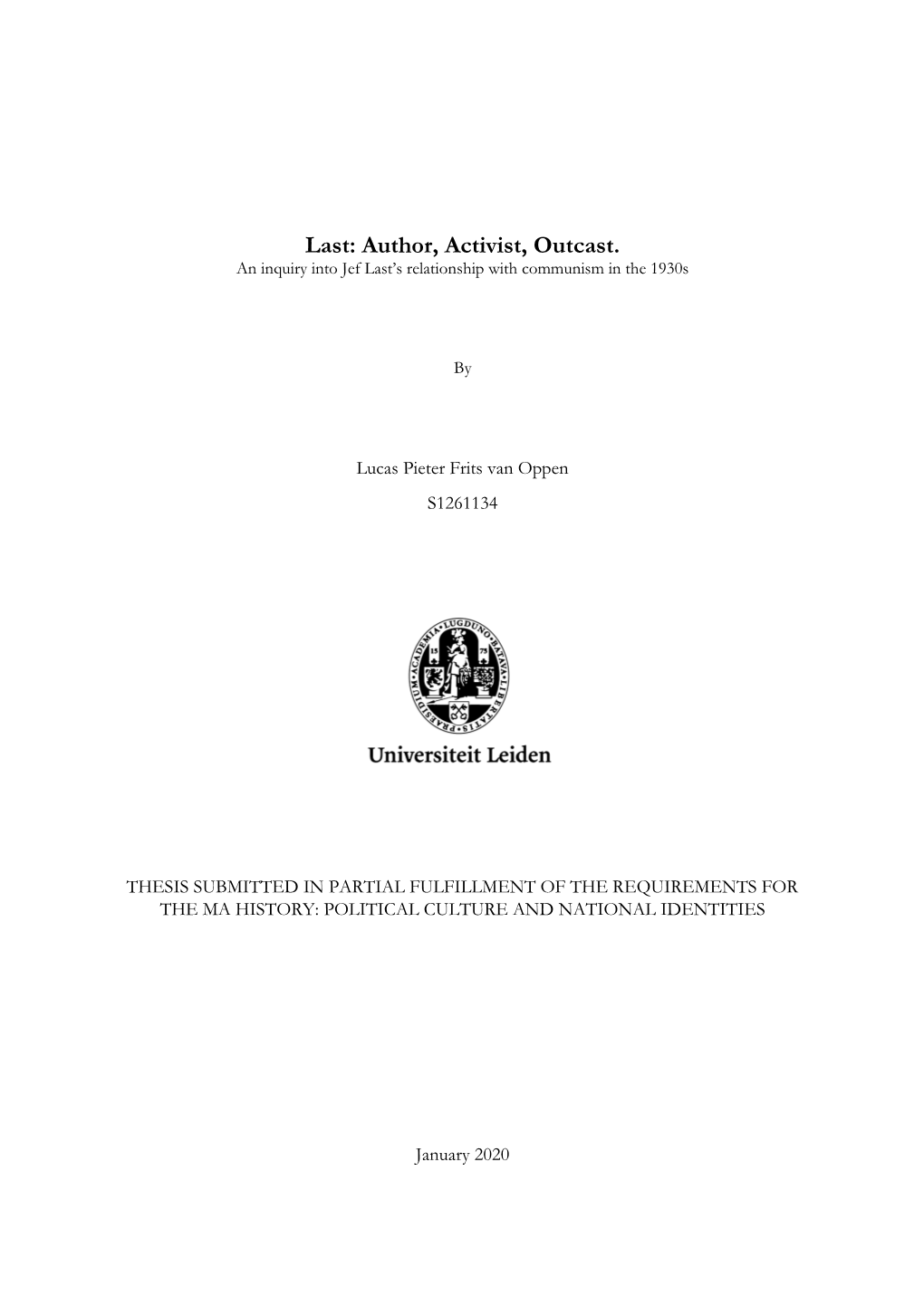 Last: Author, Activist, Outcast.
An inquiry into Jef Last's relationship with communism in the 1930s

By

Lucas Pieter Frits van Oppen

S1261134

ACADEMIA LUGDUNO BATAVA LIBERTATIS PRAESIDIUM
15 75

Universiteit Leiden

THESIS SUBMITTED IN PARTIAL FULFILLMENT OF THE REQUIREMENTS FOR THE MA HISTORY: POLITICAL CULTURE AND NATIONAL IDENTITIES

January 2020